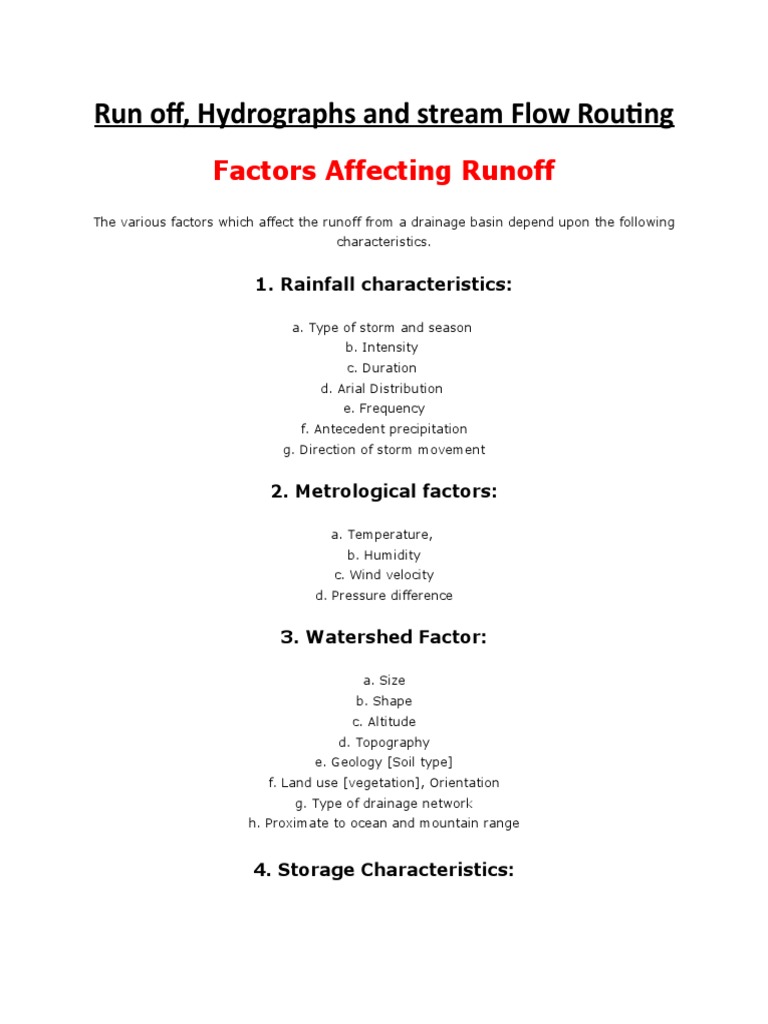 Run off, Hydrographs and stream Flow Routing

Factors Affecting Runoff

The various factors which affect the runoff from a drainage basin depend upon the following characteristics.

1. Rainfall characteristics:

a. Type of storm and season
b. Intensity
c. Duration
d. Arial Distribution
e. Frequency
f. Antecedent precipitation
g. Direction of storm movement

2. Metrological factors:

a. Temperature,
b. Humidity
c. Wind velocity
d. Pressure difference

3. Watershed Factor:

a. Size
b. Shape
c. Altitude
d. Topography
e. Geology [Soil type]
f. Land use [vegetation], Orientation
g. Type of drainage network
h. Proximate to ocean and mountain range

4. Storage Characteristics: